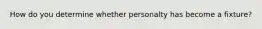 How do you determine whether personalty has become a fixture?